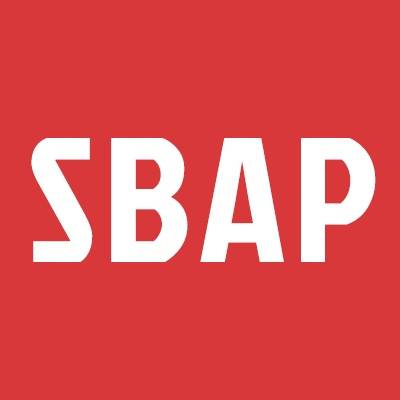 SBAP